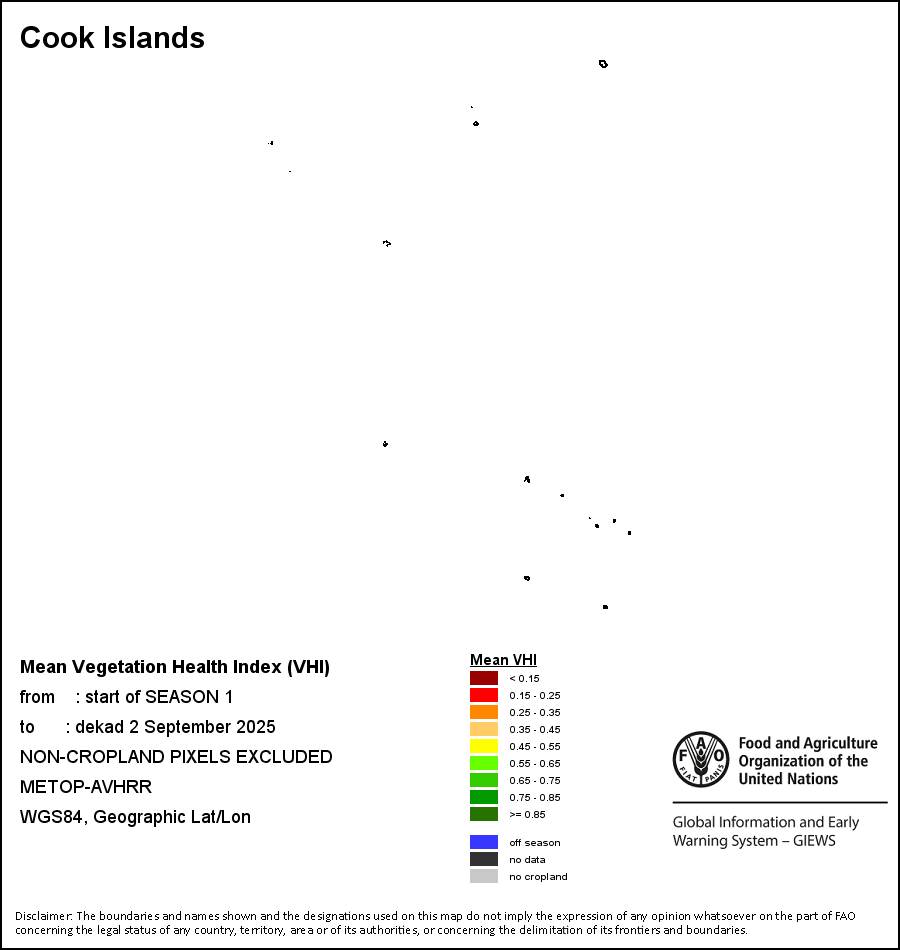 Cook Islands

Mean Vegetation Health Index (VHI)
from : start of SEASON 1
to : dekad 2 September 2025
NON-CROPLAND PIXELS EXCLUDED
METOP-AVHRR
WGS84, Geographic Lat/Lon

Mean VHI
< 0.15
0.15 - 0.25
0.25 - 0.35
0.35 - 0.45
0.45 - 0.55
0.55 - 0.65
0.65 - 0.75
0.75 - 0.85
>= 0.85
off season
no data
no cropland

FAO FIAT PANIS
Food and Agriculture Organization of the United Nations
Global Information and Early Warning System – GIEWS

Disclaimer: The boundaries and names shown and the designations used on this map do not imply the expression of any opinion whatsoever on the part of FAO concerning the legal status of any country, territory, area or of its authorities, or concerning the delimitation of its frontiers and boundaries.